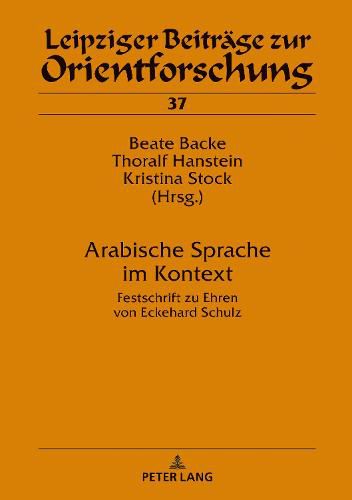 Leipziger Beiträge zur Orientforschung

37

Beate Backe
Thoralf Hanstein
Kristina Stock
(Hrsg.)

Arabische Sprache im Kontext

Festschrift zu Ehren von Eckehard Schulz

PETER LANG